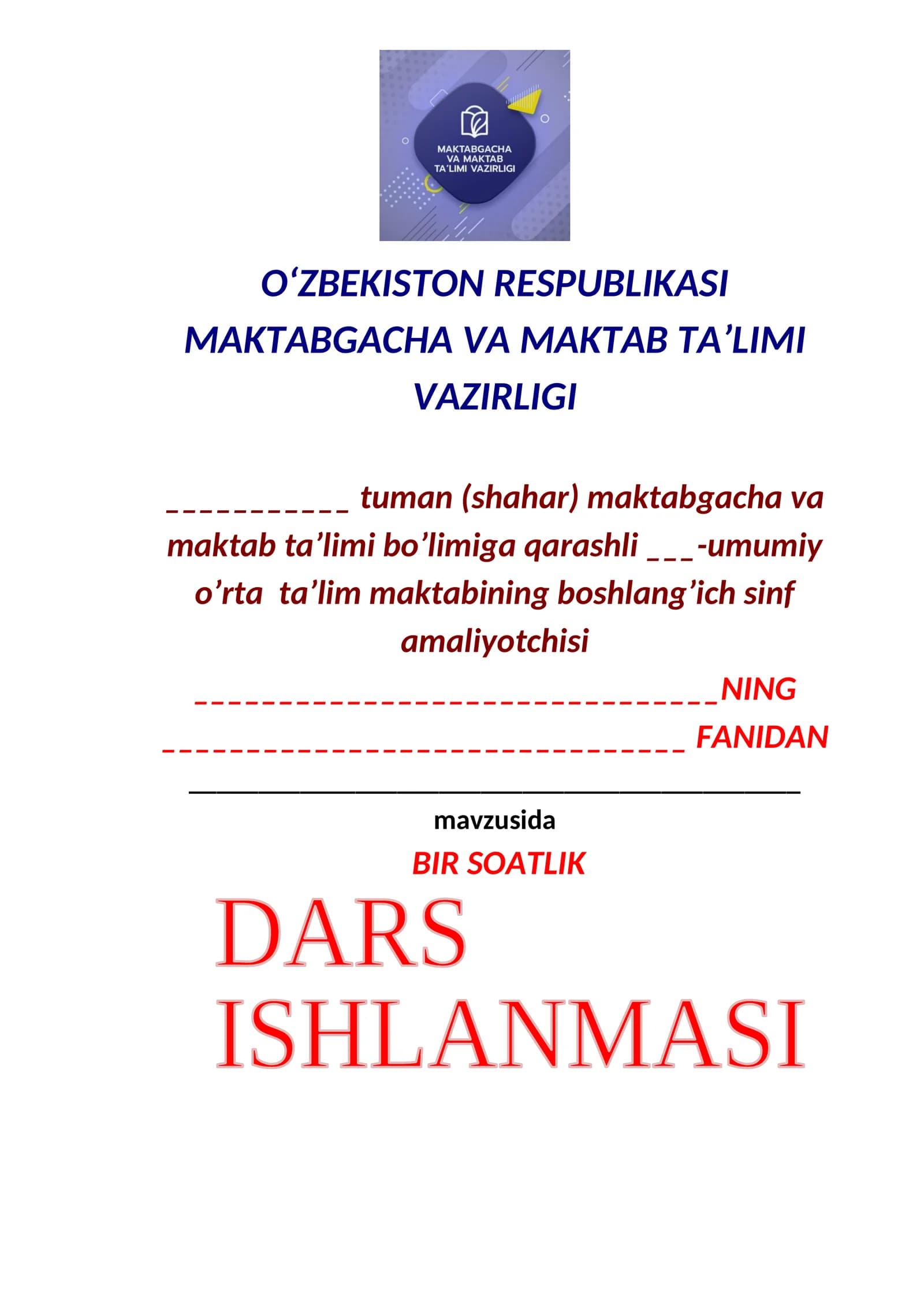 MAKTABGACHA VA MAKTAB TA'LIMI VAZIRLIGI

O'ZBEKISTON RESPUBLIKASI MAKTABGACHA VA MAKTAB TA'LIMI VAZIRLIGI

____ tuman (shahar) maktabgacha va maktab ta'limi bo'limiga qarashli ____-umumiy o'rta ta'lim maktabining boshlang'ich sinf amaliyotchisi

____NING

____ FANIDAN

____

mavzusida

BIR SOATLIK

DARS ISHLANMASI